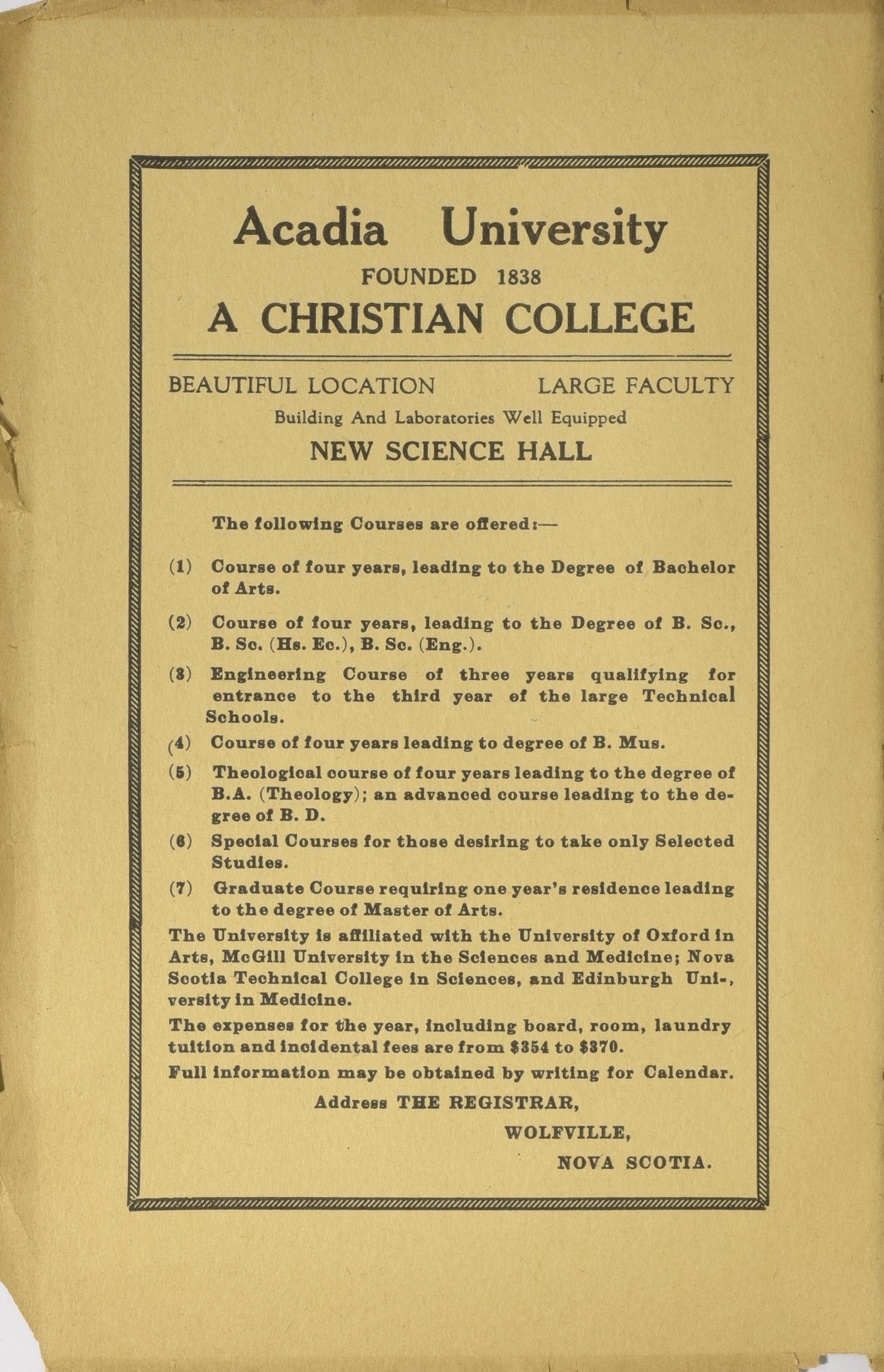 Acadia University

FOUNDED 1838

A CHRISTIAN COLLEGE

BEAUTIFUL LOCATION LARGE FACULTY

Building And Laboratories Well Equipped

NEW SCIENCE HALL

The following Courses are offered:—

(1) Course of four years, leading to the Degree of Bachelor of Arts.

(2) Course of four years, leading to the Degree of B. Sc., B. Sc. (Hs. Ec.), B. Sc. (Eng.).

(3) Engineering Course of three years qualifying for entrance to the third year of the large Technical Schools.

(4) Course of four years leading to degree of B. Mus.

(5) Theological course of four years leading to the degree of B.A. (Theology); an advanced course leading to the degree of B. D.

(6) Special Courses for those desiring to take only Selected Studies.

(7) Graduate Course requiring one year's residence leading to the degree of Master of Arts.

The University is affiliated with the University of Oxford in Arts, McGill University in the Sciences and Medicine; Nova Scotia Technical College in Sciences, and Edinburgh Uni-, versity in Medicine.

The expenses for the year, including board, room, laundry tuition and incidental fees are from $354 to $370.

Full information may be obtained by writing for Calendar.

Address THE REGISTRAR,

WOLFVILLE,

NOVA SCOTIA.